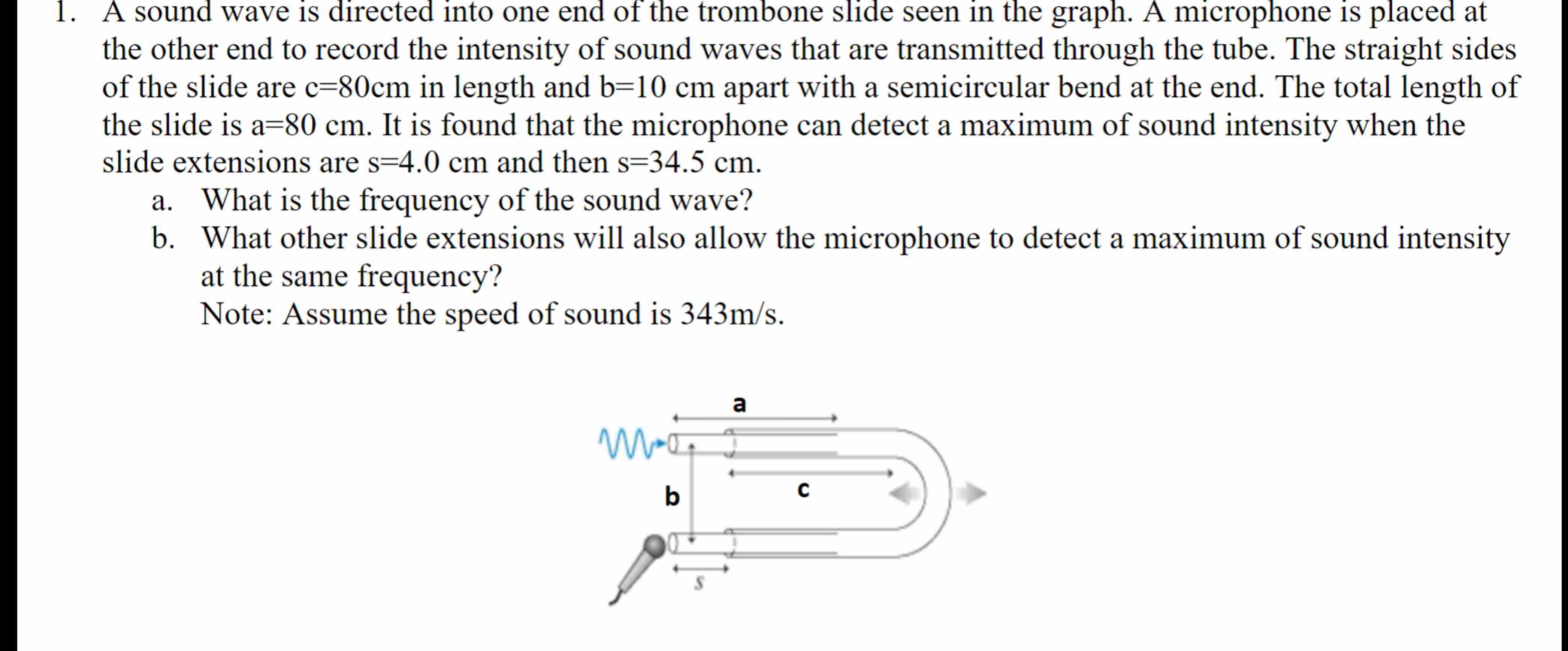 1. A sound wave is directed into one end of the trombone slide seen in the graph. A microphone is placed at the other end to record the intensity of sound waves that are transmitted through the tube. The straight sides of the slide are c=80cm in length and b=10 cm apart with a semicircular bend at the end. The total length of the slide is a=80 cm. It is found that the microphone can detect a maximum of sound intensity when the slide extensions are s=4.0 cm and then s=34.5 cm.

a. What is the frequency of the sound wave?

b. What other slide extensions will also allow the microphone to detect a maximum of sound intensity at the same frequency?

Note: Assume the speed of sound is 343m/s.

a

b

c

s